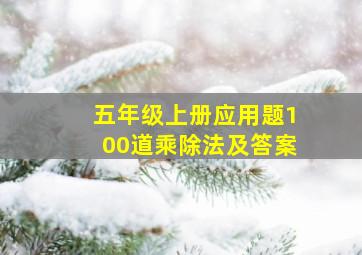 五年级上册应用题100道乘除法及答案